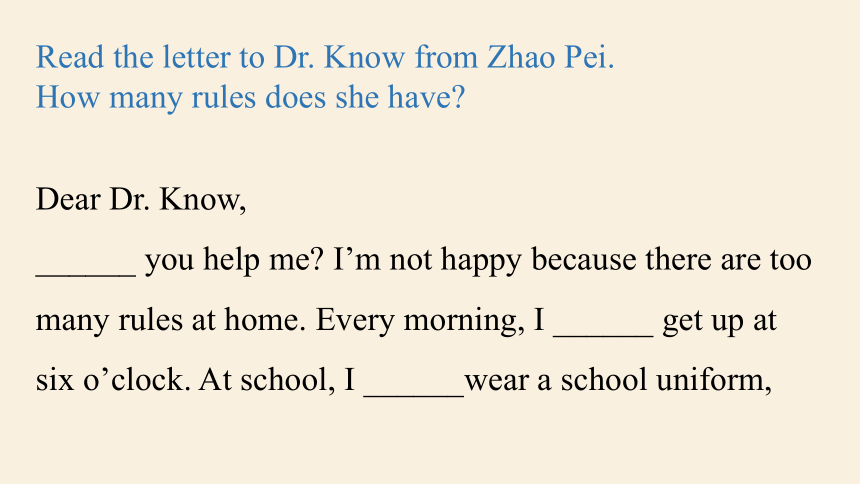 Read the letter to Dr. Know from Zhao Pei.
How many rules does she have?

Dear Dr. Know,

______ you help me? I’m not happy because there are too many rules at home. Every morning, I ______ get up at six o’clock. At school, I ______wear a school uniform,